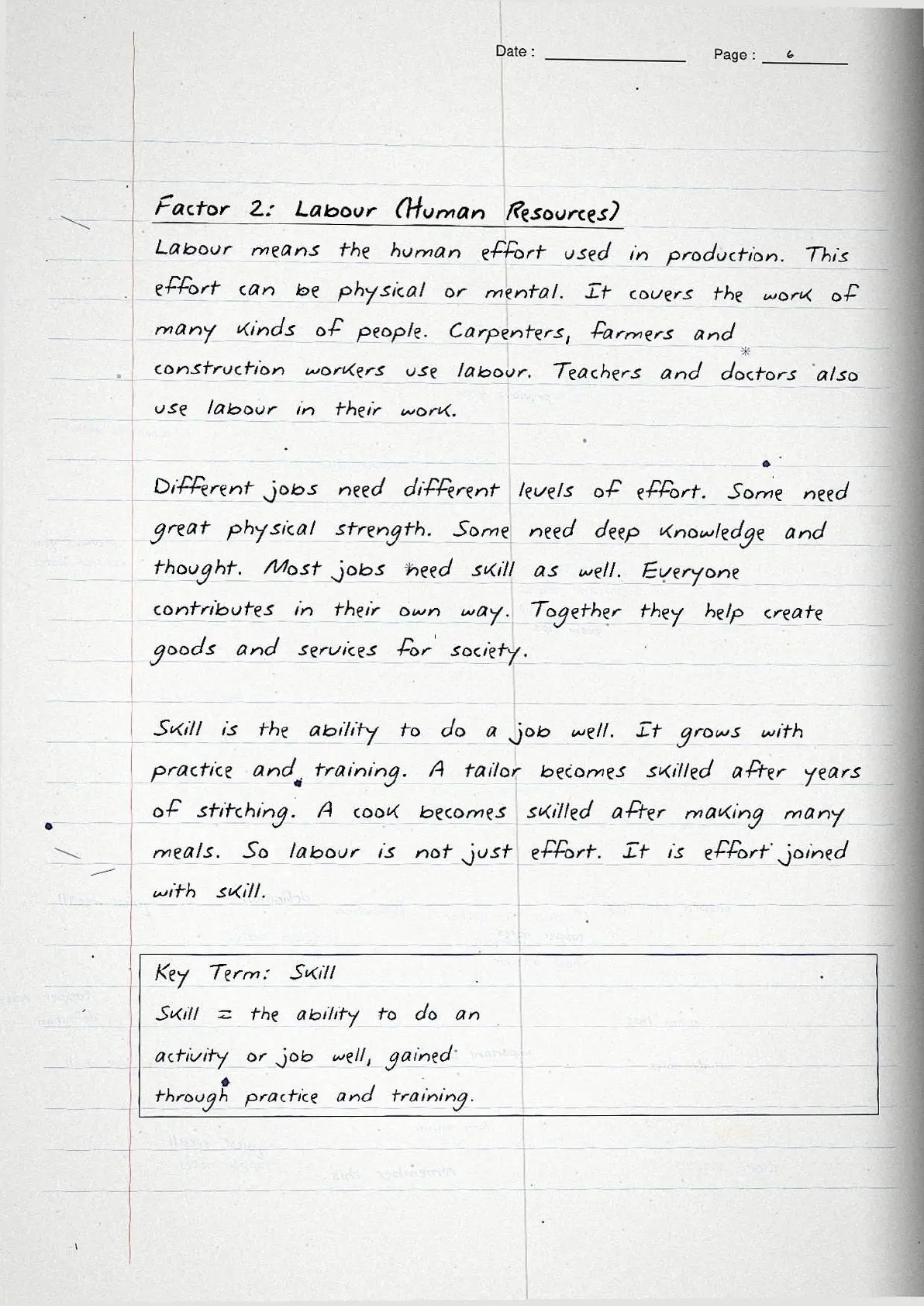 Date :
Page : 6

Factor 2: Labour (Human Resources)

Labour means the human effort used in production. This effort can be physical or mental. It covers the work of many kinds of people. Carpenters, farmers and construction workers use labour. Teachers and doctors also use labour in their work.

Different jobs need different levels of effort. Some need great physical strength. Some need deep knowledge and thought. Most jobs need skill as well. Everyone contributes in their own way. Together they help create goods and services for society.

Skill is the ability to do a job well. It grows with practice and training. A tailor becomes skilled after years of stitching. A cook becomes skilled after making many meals. So labour is not just effort. It is effort joined with skill.

Key Term: Skill
Skill = the ability to do an activity or job well, gained through practice and training.